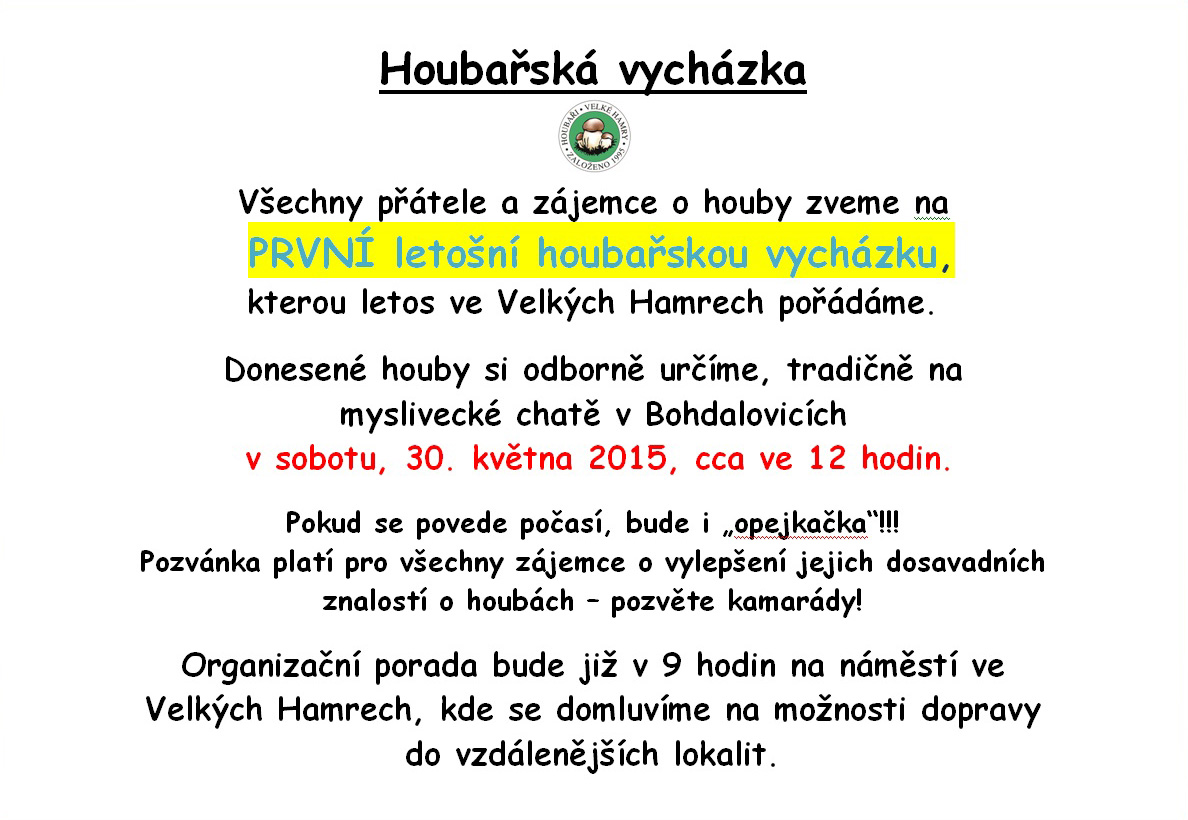 Houbařská vycházka

HOUBAŘI · VELKÉ HAMRY · ZALOŽENO 1995

Všechny přátele a zájemce o houby zveme na
PRVNÍ letošní houbařskou vycházku,
kterou letos ve Velkých Hamrech pořádáme.

Donesené houby si odborně určíme, tradičně na myslivecké chatě v Bohdalovicích
v sobotu, 30. května 2015, cca ve 12 hodin.

Pokud se povede počasí, bude i „opejkačka“!!!
Pozvánka platí pro všechny zájemce o vylepšení jejich dosavadních znalostí o houbách – pozvěte kamarády!

Organizační porada bude již v 9 hodin na náměstí ve Velkých Hamrech, kde se domluvíme na možnosti dopravy do vzdálenějších lokalit.